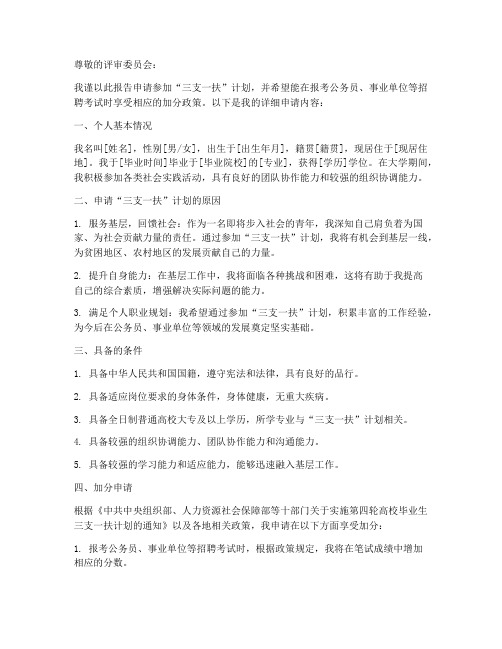 尊敬的评审委员会：

我谨以此报告申请参加“三支一扶”计划，并希望能在报考公务员、事业单位等招聘考试时享受相应的加分政策。以下是我的详细申请内容：

一、个人基本情况

我名叫[姓名]，性别[男/女]，出生于[出生年月]，籍贯[籍贯]，现居住于[现居住地]。我于[毕业时间]毕业于[毕业院校]的[专业]，获得[学历]学位。在大学期间，我积极参加各类社会实践活动，具有良好的团队协作能力和较强的组织协调能力。

二、申请“三支一扶”计划的原因

1. 服务基层，回馈社会：作为一名即将步入社会的青年，我深知自己肩负着为国家、为社会贡献力量的责任。通过参加“三支一扶”计划，我将有机会到基层一线，为贫困地区、农村地区的发展贡献自己的力量。

2. 提升自身能力：在基层工作中，我将面临各种挑战和困难，这将有助于我提高自己的综合素质，增强解决实际问题的能力。

3. 满足个人职业规划：我希望通过参加“三支一扶”计划，积累丰富的工作经验，为今后在公务员、事业单位等领域的发展奠定坚实基础。

三、具备的条件

1. 具备中华人民共和国国籍，遵守宪法和法律，具有良好的品行。

2. 具备适应岗位要求的身体条件，身体健康，无重大疾病。

3. 具备全日制普通高校大专及以上学历，所学专业与“三支一扶”计划相关。

4. 具备较强的组织协调能力、团队协作能力和沟通能力。

5. 具备较强的学习能力和适应能力，能够迅速融入基层工作。

四、加分申请

根据《中共中央组织部、人力资源社会保障部等十部门关于实施第四轮高校毕业生三支一扶计划的通知》以及各地相关政策，我申请在以下方面享受加分：

1. 报考公务员、事业单位等招聘考试时，根据政策规定，我将在笔试成绩中增加相应的分数。